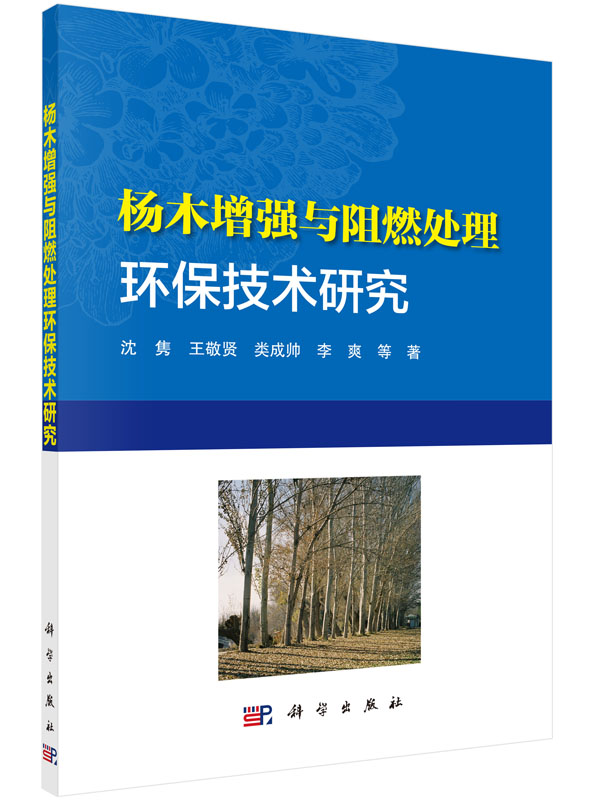 杨木增强与阻燃处理环保技术研究

科学出版社

杨木增强与阻燃处理
环保技术研究

沈 隽 王敬贤 类成帅 李 爽 等 著

科学出版社